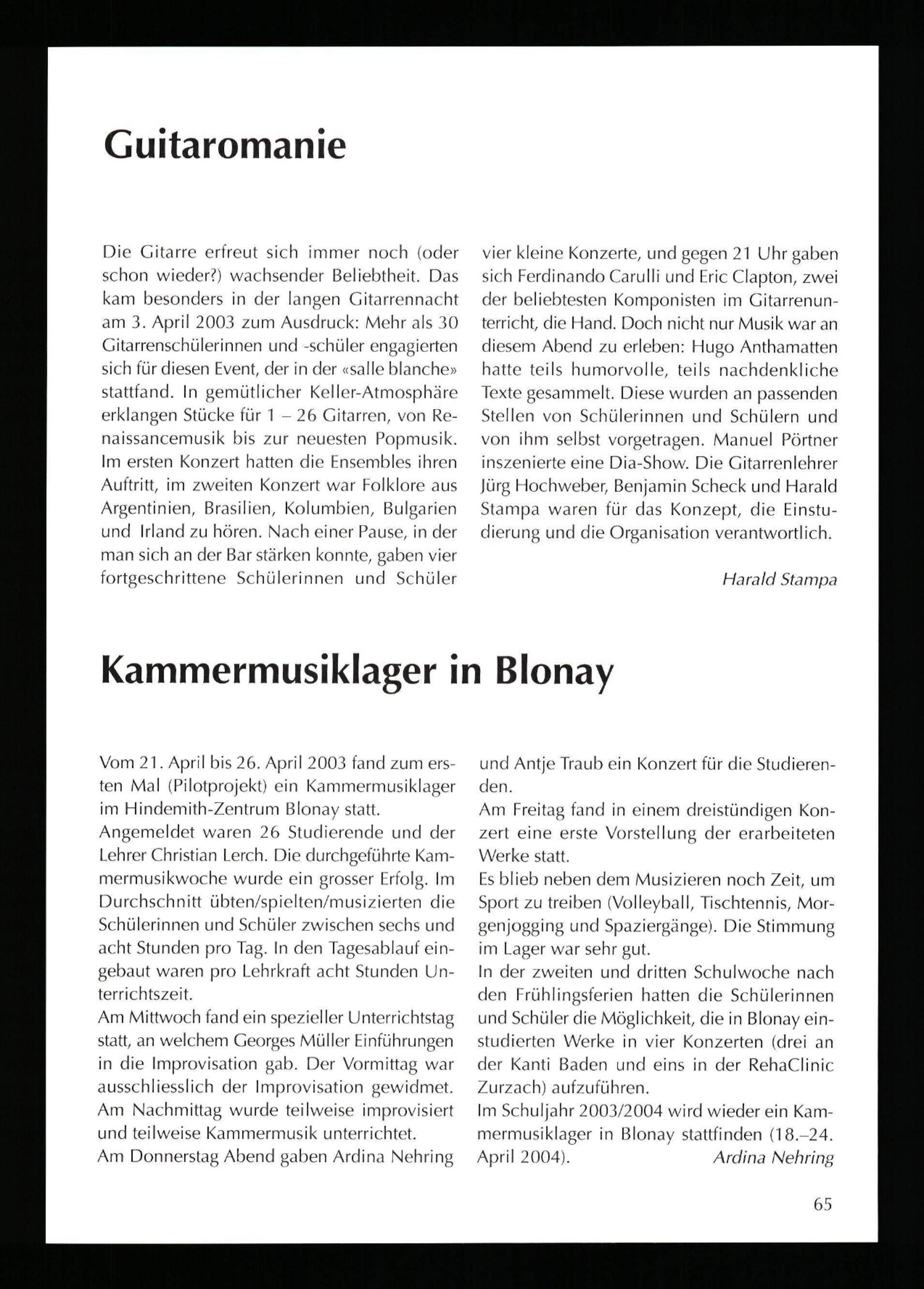 Guitaromanie

Die Gitarre erfreut sich immer noch (oder schon wieder?) wachsender Beliebtheit. Das kam besonders in der langen Gitarrennacht am 3. April 2003 zum Ausdruck: Mehr als 30 Gitarrenschülerinnen und -schüler engagierten sich für diesen Event, der in der «salle blanche» stattfand. In gemütlicher Keller-Atmosphäre erklangen Stücke für 1 – 26 Gitarren, von Renaissancemusik bis zur neuesten Popmusik. Im ersten Konzert hatten die Ensembles ihren Auftritt, im zweiten Konzert war Folklore aus Argentinien, Brasilien, Kolumbien, Bulgarien und Irland zu hören. Nach einer Pause, in der man sich an der Bar stärken konnte, gaben vier fortgeschrittene Schülerinnen und Schüler vier kleine Konzerte, und gegen 21 Uhr gaben sich Ferdinando Carulli und Eric Clapton, zwei der beliebtesten Komponisten im Gitarrenunterricht, die Hand. Doch nicht nur Musik war an diesem Abend zu erleben: Hugo Anthamatten hatte teils humorvolle, teils nachdenkliche Texte gesammelt. Diese wurden an passenden Stellen von Schülerinnen und Schülern und von ihm selbst vorgetragen. Manuel Pörtner inszenierte eine Dia-Show. Die Gitarrenlehrer Jürg Hochweber, Benjamin Scheck und Harald Stampa waren für das Konzept, die Einstudierung und die Organisation verantwortlich.

Harald Stampa

Kammermusiklager in Blonay

Vom 21. April bis 26. April 2003 fand zum ersten Mal (Pilotprojekt) ein Kammermusiklager im Hindemith-Zentrum Blonay statt.
Angemeldet waren 26 Studierende und der Lehrer Christian Lerch. Die durchgeführte Kammermusikwoche wurde ein grosser Erfolg. Im Durchschnitt übten/spielten/musizierten die Schülerinnen und Schüler zwischen sechs und acht Stunden pro Tag. In den Tagesablauf eingebaut waren pro Lehrkraft acht Stunden Unterrichtszeit.
Am Mittwoch fand ein spezieller Unterrichtstag statt, an welchem Georges Müller Einführungen in die Improvisation gab. Der Vormittag war ausschliesslich der Improvisation gewidmet. Am Nachmittag wurde teilweise improvisiert und teilweise Kammermusik unterrichtet.
Am Donnerstag Abend gaben Ardina Nehring und Antje Traub ein Konzert für die Studierenden.
Am Freitag fand in einem dreistündigen Konzert eine erste Vorstellung der erarbeiteten Werke statt.
Es blieb neben dem Musizieren noch Zeit, um Sport zu treiben (Volleyball, Tischtennis, Morgenjogging und Spaziergänge). Die Stimmung im Lager war sehr gut.
In der zweiten und dritten Schulwoche nach den Frühlingsferien hatten die Schülerinnen und Schüler die Möglichkeit, die in Blonay einstudierten Werke in vier Konzerten (drei an der Kanti Baden und eins in der RehaClinic Zurzach) aufzuführen.
Im Schuljahr 2003/2004 wird wieder ein Kammermusiklager in Blonay stattfinden (18.–24. April 2004). Ardina Nehring

65